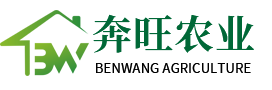 BW
奔旺农业
BENWANG AGRICULTURE